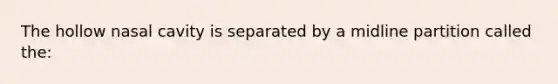 The hollow nasal cavity is separated by a midline partition called the: